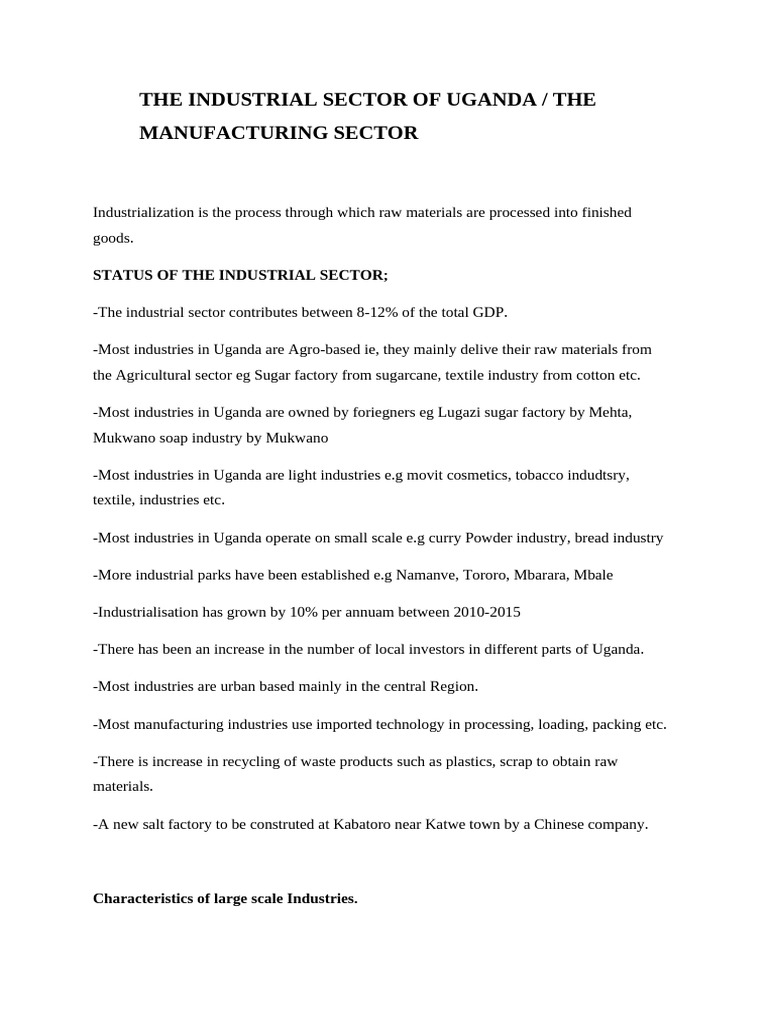 THE INDUSTRIAL SECTOR OF UGANDA / THE MANUFACTURING SECTOR

Industrialization is the process through which raw materials are processed into finished goods.

STATUS OF THE INDUSTRIAL SECTOR;

-The industrial sector contributes between 8-12% of the total GDP.

-Most industries in Uganda are Agro-based ie, they mainly delive their raw materials from the Agricultural sector eg Sugar factory from sugarcane, textile industry from cotton etc.

-Most industries in Uganda are owned by foriegners eg Lugazi sugar factory by Mehta, Mukwano soap industry by Mukwano

-Most industries in Uganda are light industries e.g movit cosmetics, tobacco indudtsry, textile, industries etc.

-Most industries in Uganda operate on small scale e.g curry Powder industry, bread industry

-More industrial parks have been established e.g Namanve, Tororo, Mbarara, Mbale

-Industrialisation has grown by 10% per annuam between 2010-2015

-There has been an increase in the number of local investors in different parts of Uganda.

-Most industries are urban based mainly in the central Region.

-Most manufacturing industries use imported technology in processing, loading, packing etc.

-There is increase in recycling of waste products such as plastics, scrap to obtain raw materials.

-A new salt factory to be construted at Kabatoro near Katwe town by a Chinese company.

Characteristics of large scale Industries.